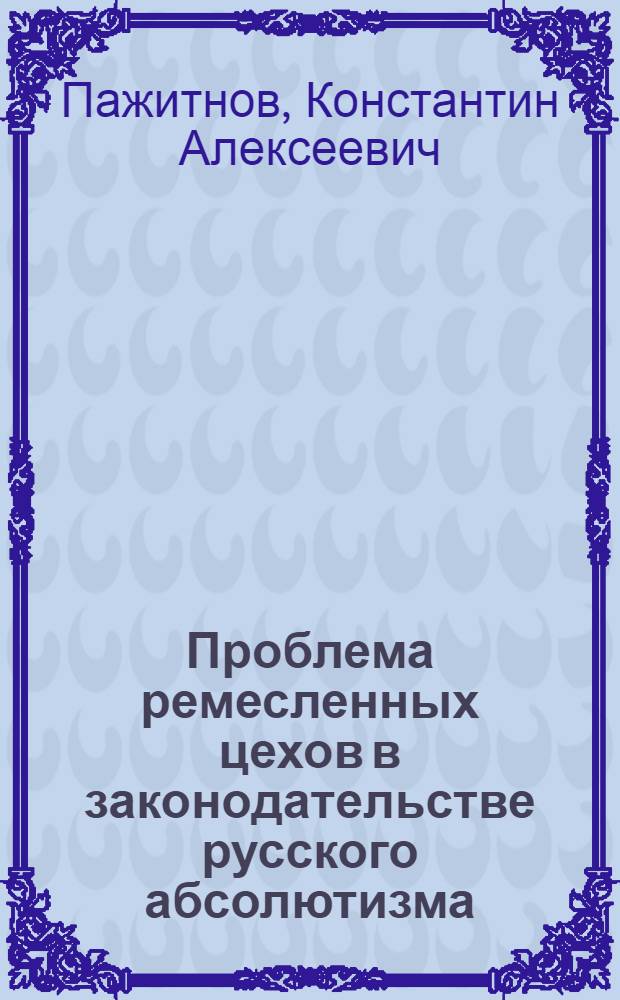 Пажитнов, Константин Алексеевич

Проблема ремесленных цехов в законодательстве русского абсолютизма